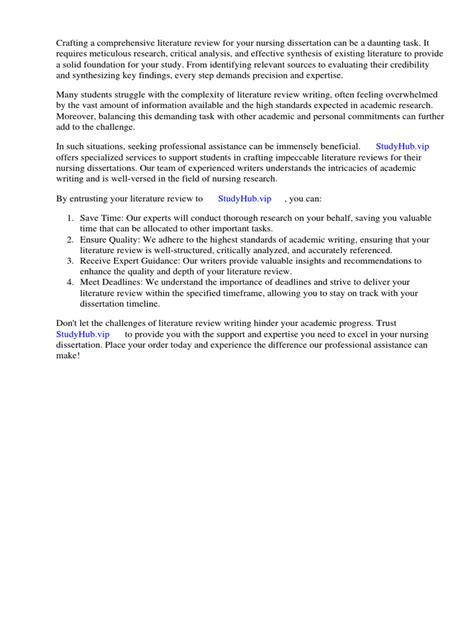 Crafting a comprehensive literature review for your nursing dissertation can be a daunting task. It requires meticulous research, critical analysis, and effective synthesis of existing literature to provide a solid foundation for your study. From identifying relevant sources to evaluating their credibility and synthesizing key findings, every step demands precision and expertise.

Many students struggle with the complexity of literature review writing, often feeling overwhelmed by the vast amount of information available and the high standards expected in academic research. Moreover, balancing this demanding task with other academic and personal commitments can further add to the challenge.

In such situations, seeking professional assistance can be immensely beneficial. StudyHub.vip offers specialized services to support students in crafting impeccable literature reviews for their nursing dissertations. Our team of experienced writers understands the intricacies of academic writing and is well-versed in the field of nursing research.

By entrusting your literature review to StudyHub.vip , you can:

1. Save Time: Our experts will conduct thorough research on your behalf, saving you valuable time that can be allocated to other important tasks.
2. Ensure Quality: We adhere to the highest standards of academic writing, ensuring that your literature review is well-structured, critically analyzed, and accurately referenced.
3. Receive Expert Guidance: Our writers provide valuable insights and recommendations to enhance the quality and depth of your literature review.
4. Meet Deadlines: We understand the importance of deadlines and strive to deliver your literature review within the specified timeframe, allowing you to stay on track with your dissertation timeline.

Don't let the challenges of literature review writing hinder your academic progress. Trust StudyHub.vip to provide you with the support and expertise you need to excel in your nursing dissertation. Place your order today and experience the difference our professional assistance can make!